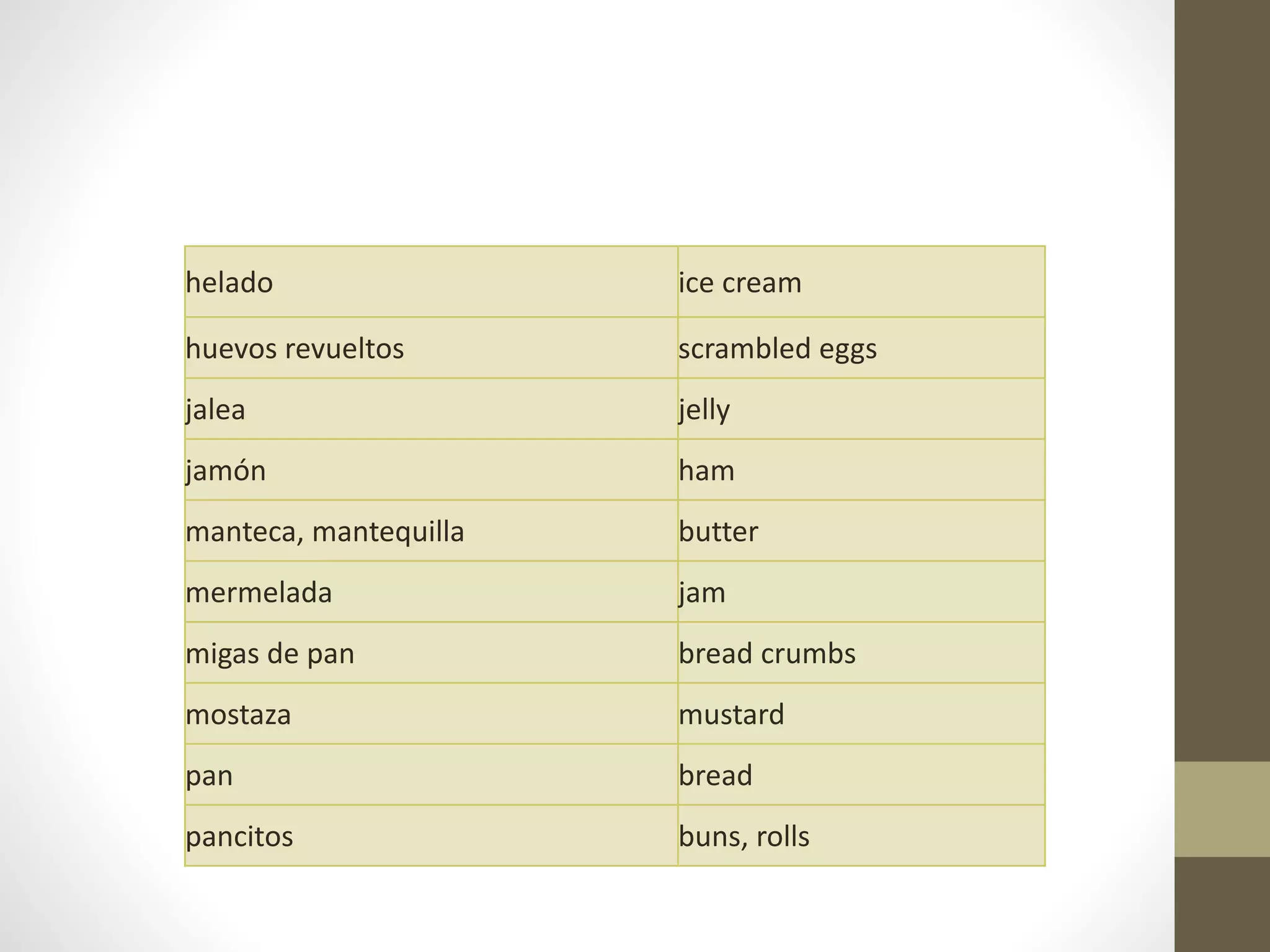 | helado | ice cream |
|---|---|
| huevos revueltos | scrambled eggs |
| jalea | jelly |
| jamón | ham |
| manteca, mantequilla | butter |
| mermelada | jam |
| migas de pan | bread crumbs |
| mostaza | mustard |
| pan | bread |
| pancitos | buns, rolls |